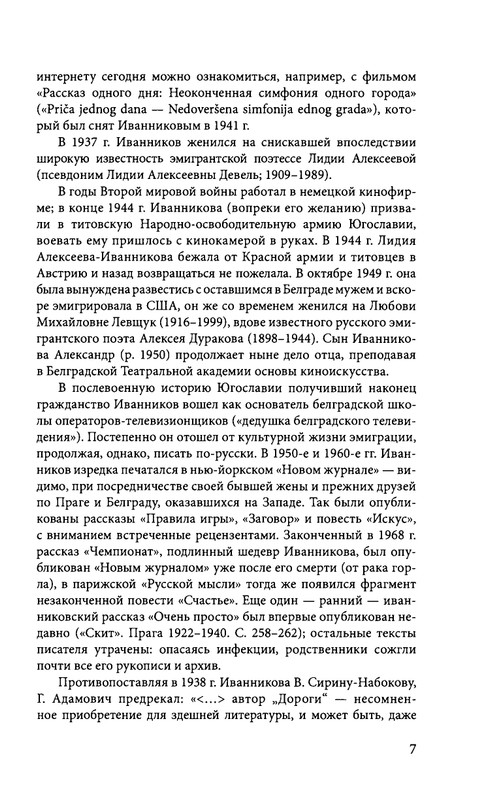 интернету сегодня можно ознакомиться, например, с фильмом «Рассказ одного дня: Неоконченная симфония одного города» («Priča jednog dana — Nedoveršena simfonija ednog grada»), который был снят Иванниковым в 1941 г.

В 1937 г. Иванников женился на снискавшей впоследствии широкую известность эмигрантской поэтессе Лидии Алексеевой (псевдоним Лидии Алексеевны Девель; 1909–1989).

В годы Второй мировой войны работал в немецкой кинофирме; в конце 1944 г. Иванникова (вопреки его желанию) призвали в титовскую Народно-освободительную армию Югославии, воевать ему пришлось с кинокамерой в руках. В 1944 г. Лидия Алексеева-Иванникова бежала от Красной армии и титовцев в Австрию и назад возвращаться не пожелала. В октябре 1949 г. она была вынуждена развестись с оставшимся в Белграде мужем и вскоре эмигрировала в США, он же со временем женился на Любови Михайловне Левщук (1916–1999), вдове известного русского эмигрантского поэта Алексея Дуракова (1898–1944). Сын Иванникова Александр (р. 1950) продолжает ныне дело отца, преподавая в Белградской Театральной академии основы киноискусства.

В послевоенную историю Югославии получивший наконец гражданство Иванников вошел как основатель белградской школы операторов-телевизионщиков («дедушка белградского телевидения»). Постепенно он отошел от культурной жизни эмиграции, продолжая, однако, писать по-русски. В 1950-е и 1960-е гг. Иванников изредка печатался в нью-йоркском «Новом журнале» — видимо, при посредничестве своей бывшей жены и прежних друзей по Праге и Белграду, оказавшихся на Западе. Так были опубликованы рассказы «Правила игры», «Заговор» и повесть «Искус», с вниманием встреченные рецензентами. Законченный в 1968 г. рассказ «Чемпионат», подлинный шедевр Иванникова, был опубликован «Новым журналом» уже после его смерти (от рака горла), в парижской «Русской мысли» тогда же появился фрагмент незаконченной повести «Счастье». Еще один — ранний — иванниковский рассказ «Очень просто» был впервые опубликован недавно («Скит». Прага 1922–1940. С. 258–262); остальные тексты писателя утрачены: опасаясь инфекции, родственники сожгли почти все его рукописи и архив.

Противопоставляя в 1938 г. Иванникова В. Сирину-Набокову, Г. Адамович предрекал: «<…> автор „Дороги“ — несомненное приобретение для здешней литературы, и может быть, даже

7